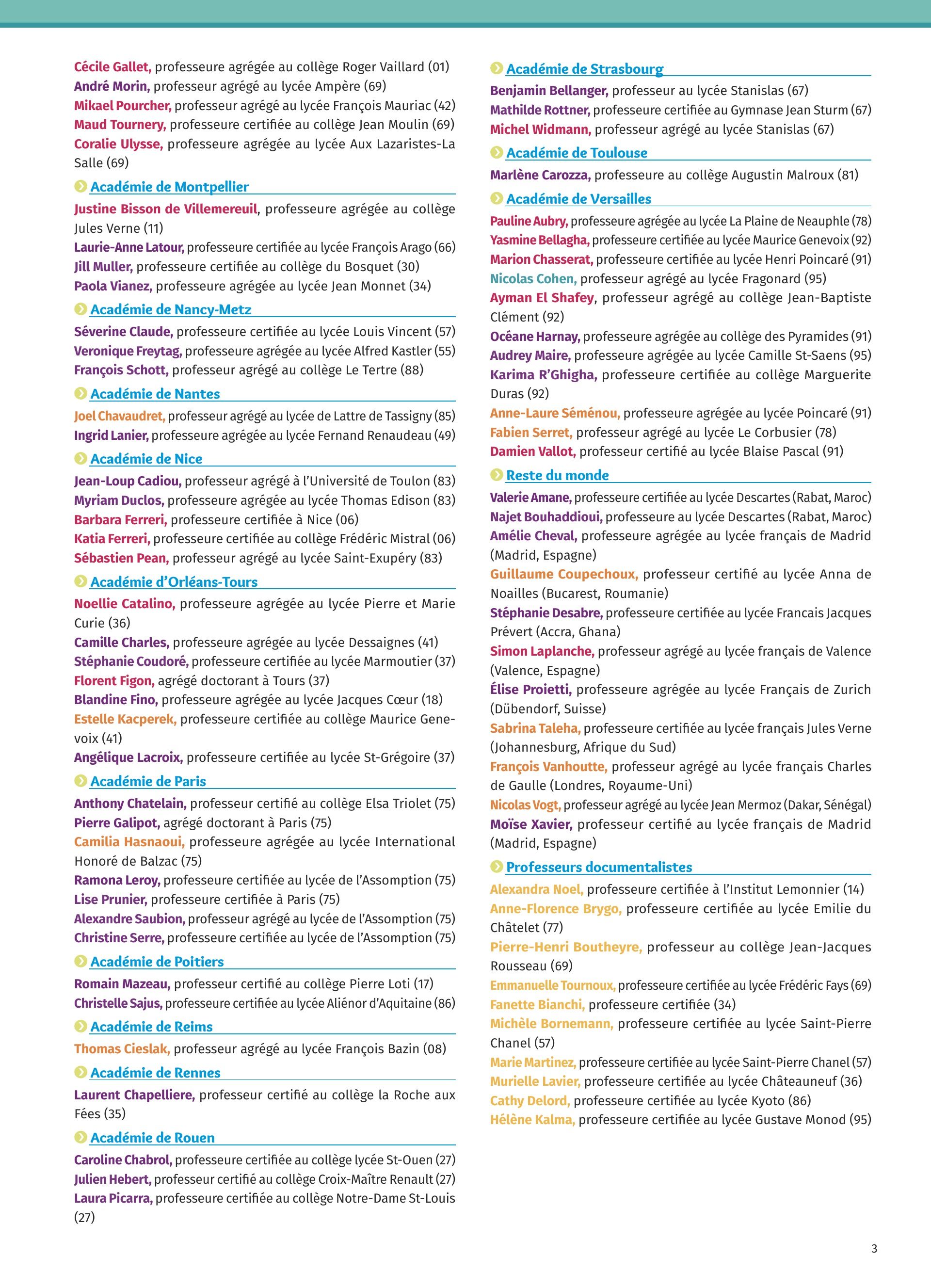 Cécile Gallet, professeure agrégée au collège Roger Vaillard (01)
André Morin, professeur agrégé au lycée Ampère (69)
Mikael Pourcher, professeur agrégé au lycée François Mauriac (42)
Maud Tournery, professeure certifiée au collège Jean Moulin (69)
Coralie Ulysse, professeure agrégée au lycée Aux Lazaristes-La Salle (69)

Académie de Montpellier
Justine Bisson de Villemereuil, professeure agrégée au collège Jules Verne (11)
Laurie-Anne Latour, professeure certifiée au lycée François Arago (66)
Jill Muller, professeure certifiée au collège du Bosquet (30)
Paola Vianez, professeure agrégée au lycée Jean Monnet (34)

Académie de Nancy-Metz
Séverine Claude, professeure certifiée au lycée Louis Vincent (57)
Veronique Freytag, professeure agrégée au lycée Alfred Kastler (55)
François Schott, professeur agrégé au collège Le Tertre (88)

Académie de Nantes
Joel Chavaudret, professeur agrégé au lycée de Lattre de Tassigny (85)
Ingrid Lanier, professeure agrégée au lycée Fernand Renaudeau (49)

Académie de Nice
Jean-Loup Cadiou, professeur agrégé à l'Université de Toulon (83)
Myriam Duclos, professeure agrégée au lycée Thomas Edison (83)
Barbara Ferreri, professeure certifiée à Nice (06)
Katia Ferreri, professeure certifiée au collège Frédéric Mistral (06)
Sébastien Pean, professeur agrégé au lycée Saint-Exupéry (83)

Académie d'Orléans-Tours
Noellie Catalino, professeure agrégée au lycée Pierre et Marie Curie (36)
Camille Charles, professeure agrégée au lycée Dessaignes (41)
Stéphanie Coudoré, professeure certifiée au lycée Marmoutier (37)
Florent Figon, agrégé doctorant à Tours (37)
Blandine Fino, professeure agrégée au lycée Jacques Cœur (18)
Estelle Kacperek, professeure certifiée au collège Maurice Genevoix (41)
Angélique Lacroix, professeure certifiée au lycée St-Grégoire (37)

Académie de Paris
Anthony Chatelain, professeur certifié au collège Elsa Triolet (75)
Pierre Galipot, agrégé doctorant à Paris (75)
Camilia Hasnaoui, professeure agrégée au lycée International Honoré de Balzac (75)
Ramona Leroy, professeure certifiée au lycée de l'Assomption (75)
Lise Prunier, professeure certifiée à Paris (75)
Alexandre Saubion, professeur agrégé au lycée de l'Assomption (75)
Christine Serre, professeure certifiée au lycée de l'Assomption (75)

Académie de Poitiers
Romain Mazeau, professeur certifié au collège Pierre Loti (17)
Christelle Sajus, professeure certifiée au lycée Aliénor d'Aquitaine (86)

Académie de Reims
Thomas Cieslak, professeur agrégé au lycée François Bazin (08)

Académie de Rennes
Laurent Chapelliere, professeur certifié au collège la Roche aux Fées (35)

Académie de Rouen
Caroline Chabrol, professeure certifiée au collège lycée St-Ouen (27)
Julien Hebert, professeur certifié au collège Croix-Maître Renault (27)
Laura Picarra, professeure certifiée au collège Notre-Dame St-Louis (27)

Académie de Strasbourg
Benjamin Bellanger, professeur au lycée Stanislas (67)
Mathilde Rottner, professeure certifiée au Gymnase Jean Sturm (67)
Michel Widmann, professeur agrégé au lycée Stanislas (67)

Académie de Toulouse
Marlène Carozza, professeure au collège Augustin Malroux (81)

Académie de Versailles
Pauline Aubry, professeure agrégée au lycée La Plaine de Neauphle (78)
Yasmine Bellagha, professeure certifiée au lycée Maurice Genevoix (92)
Marion Chasserat, professeure certifiée au lycée Henri Poincaré (91)
Nicolas Cohen, professeur agrégé au lycée Fragonard (95)
Ayman El Shafey, professeur agrégé au collège Jean-Baptiste Clément (92)
Océane Harnay, professeure agrégée au collège des Pyramides (91)
Audrey Maire, professeure agrégée au lycée Camille St-Saens (95)
Karima R'Ghigha, professeure certifiée au collège Marguerite Duras (92)
Anne-Laure Séménou, professeure agrégée au lycée Poincaré (91)
Fabien Serret, professeur agrégé au lycée Le Corbusier (78)
Damien Vallot, professeur certifié au lycée Blaise Pascal (91)

Reste du monde
Valerie Amane, professeure certifiée au lycée Descartes (Rabat, Maroc)
Najet Bouhaddioui, professeure au lycée Descartes (Rabat, Maroc)
Amélie Cheval, professeure agrégée au lycée français de Madrid (Madrid, Espagne)
Guillaume Coupechoux, professeur certifié au lycée Anna de Noailles (Bucarest, Roumanie)
Stéphanie Desabre, professeure certifiée au lycée Francais Jacques Prévert (Accra, Ghana)
Simon Laplanche, professeur agrégé au lycée français de Valence (Valence, Espagne)
Élise Proietti, professeure agrégée au lycée Français de Zurich (Dübendorf, Suisse)
Sabrina Taleha, professeure certifiée au lycée français Jules Verne (Johannesburg, Afrique du Sud)
François Vanhoutte, professeur agrégé au lycée français Charles de Gaulle (Londres, Royaume-Uni)
Nicolas Vogt, professeur agrégé au lycée Jean Mermoz (Dakar, Sénégal)
Moïse Xavier, professeur certifié au lycée français de Madrid (Madrid, Espagne)

Professeurs documentalistes
Alexandra Noel, professeure certifiée à l'Institut Lemonnier (14)
Anne-Florence Brygo, professeure certifiée au lycée Emilie du Châtelet (77)
Pierre-Henri Boutheyre, professeur au collège Jean-Jacques Rousseau (69)
Emmanuelle Tournoux, professeure certifiée au lycée Frédéric Fays (69)
Fanette Bianchi, professeure certifiée (34)
Michèle Bornemann, professeure certifiée au lycée Saint-Pierre Chanel (57)
Marie Martinez, professeure certifiée au lycée Saint-Pierre Chanel (57)
Murielle Lavier, professeure certifiée au lycée Châteauneuf (36)
Cathy Delord, professeure certifiée au lycée Kyoto (86)
Hélène Kalma, professeure certifiée au lycée Gustave Monod (95)

3